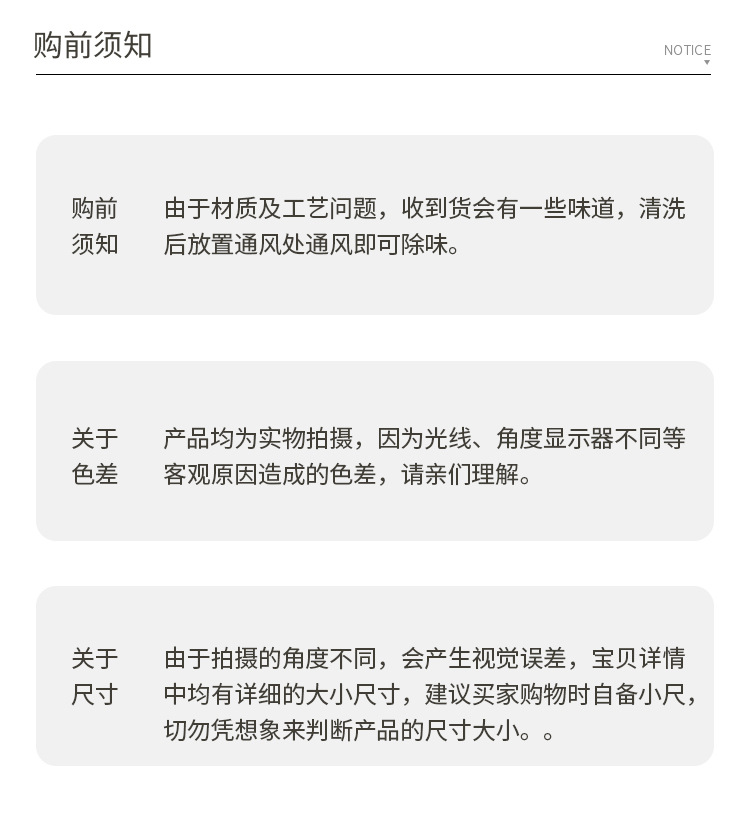 购前须知

NOTICE

购前须知

由于材质及工艺问题，收到货会有一些味道，清洗后放置通风处通风即可除味。

关于色差

产品均为实物拍摄，因为光线、角度显示器不同等客观原因造成的色差，请亲们理解。

关于尺寸

由于拍摄的角度不同，会产生视觉误差，宝贝详情中均有详细的大小尺寸，建议买家购物时自备小尺，切勿凭想象来判断产品的尺寸大小。。